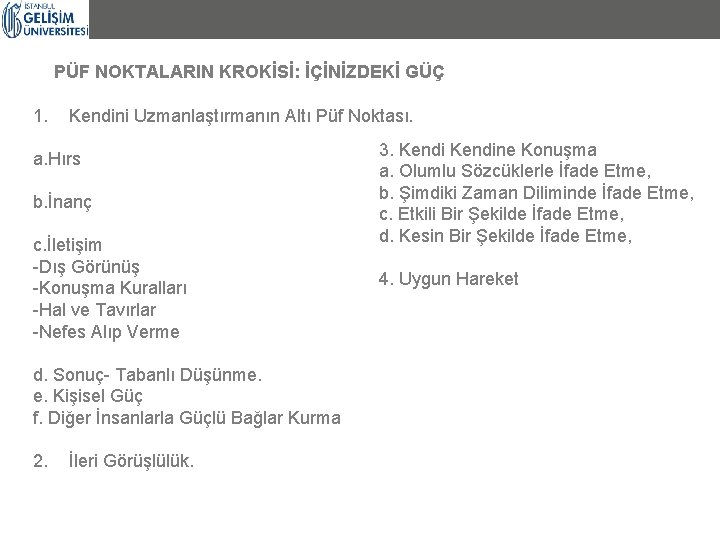 İSTANBUL GELİŞİM ÜNİVERSİTESİ

PÜF NOKTALARIN KROKİSİ: İÇİNİZDEKİ GÜÇ

1. Kendini Uzmanlaştırmanın Altı Püf Noktası.

a.Hırs

b.İnanç

c.İletişim
-Dış Görünüş
-Konuşma Kuralları
-Hal ve Tavırlar
-Nefes Alıp Verme

d. Sonuç- Tabanlı Düşünme.
e. Kişisel Güç
f. Diğer İnsanlarla Güçlü Bağlar Kurma

2. İleri Görüşlülük.

3. Kendi Kendine Konuşma
a. Olumlu Sözcüklerle İfade Etme,
b. Şimdiki Zaman Diliminde İfade Etme,
c. Etkili Bir Şekilde İfade Etme,
d. Kesin Bir Şekilde İfade Etme,

4. Uygun Hareket